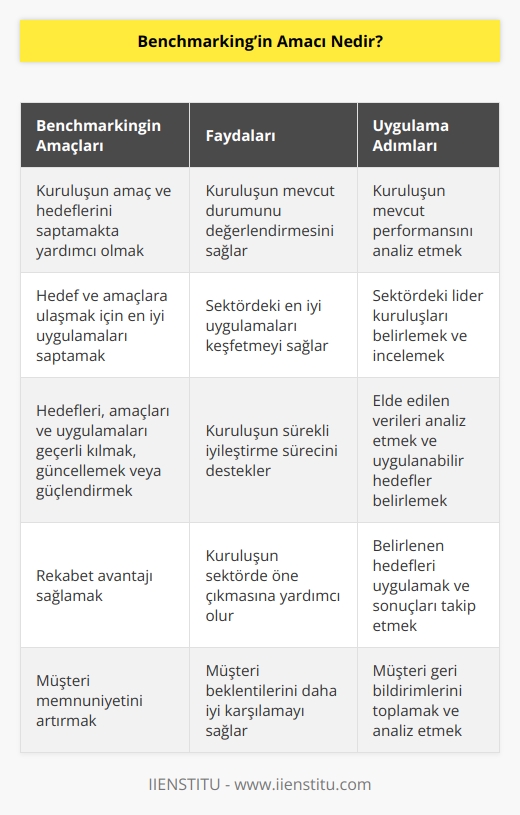 Benchmarking'in Amacı Nedir?

| Benchmarkingin Amaçları | Faydaları | Uygulama Adımları |
|---|---|---|
| Kuruluşun amaç ve hedeflerini saptamakta yardımcı olmak | Kuruluşun mevcut durumunu değerlendirmesini sağlar | Kuruluşun mevcut performansını analiz etmek |
| Hedef ve amaçlara ulaşmak için en iyi uygulamaları saptamak | Sektördeki en iyi uygulamaları keşfetmeyi sağlar | Sektördeki lider kuruluşları belirlemek ve incelemek |
| Hedefleri, amaçları ve uygulamaları geçerli kılmak, güncellemek veya güçlendirmek | Kuruluşun sürekli iyileştirme sürecini destekler | Elde edilen verileri analiz etmek ve uygulanabilir hedefler belirlemek |
| Rekabet avantajı sağlamak | Kuruluşun sektörde öne çıkmasına yardımcı olur | Belirlenen hedefleri uygulamak ve sonuçları takip etmek |
| Müşteri memnuniyetini artırmak | Müşteri beklentilerini daha iyi karşılamayı sağlar | Müşteri geri bildirimlerini toplamak ve analiz etmek |

IIENSTITU - www.iienstitu.com